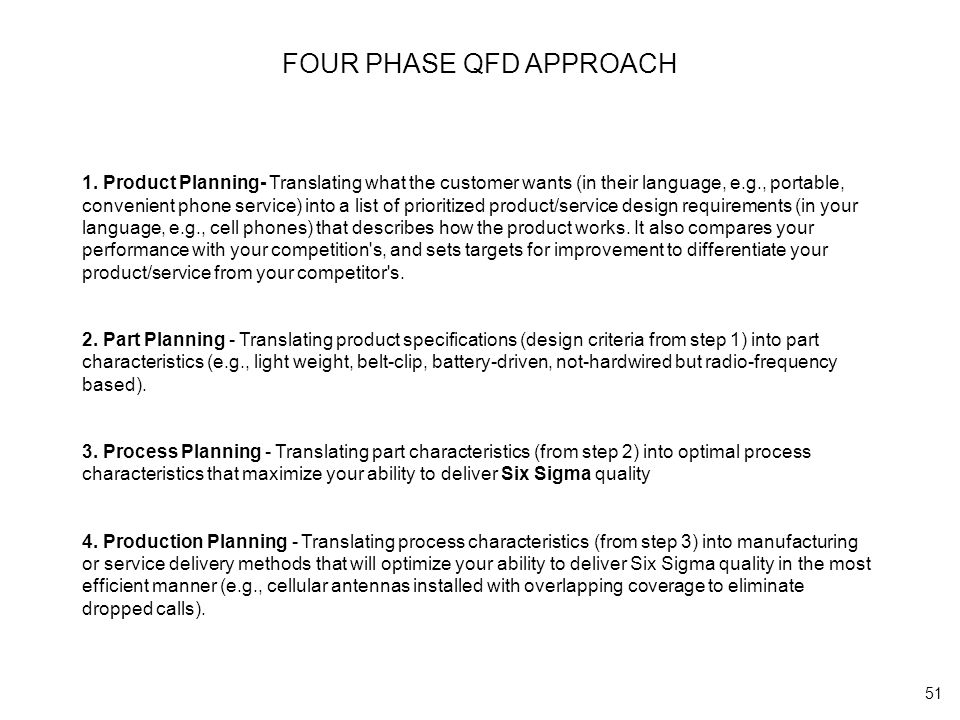 FOUR PHASE QFD APPROACH

1. Product Planning- Translating what the customer wants (in their language, e.g., portable, convenient phone service) into a list of prioritized product/service design requirements (in your language, e.g., cell phones) that describes how the product works. It also compares your performance with your competition's, and sets targets for improvement to differentiate your product/service from your competitor's.

2. Part Planning - Translating product specifications (design criteria from step 1) into part characteristics (e.g., light weight, belt-clip, battery-driven, not-hardwired but radio-frequency based).

3. Process Planning - Translating part characteristics (from step 2) into optimal process characteristics that maximize your ability to deliver Six Sigma quality

4. Production Planning - Translating process characteristics (from step 3) into manufacturing or service delivery methods that will optimize your ability to deliver Six Sigma quality in the most efficient manner (e.g., cellular antennas installed with overlapping coverage to eliminate dropped calls).

51